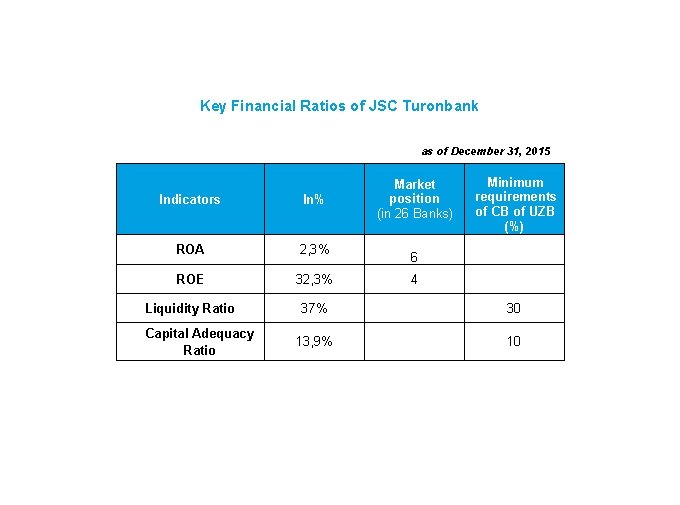 Key Financial Ratios of JSC Turonbank

as of December 31, 2015

| Indicators | In% | Market position (in 26 Banks) | Minimum requirements of CB of UZB (%) |
|---|---|---|---|
| ROA | 2,3% | 6 | |
| ROE | 32,3% | 4 | |
| Liquidity Ratio | 37% | | 30 |
| Capital Adequacy Ratio | 13,9% | | 10 |